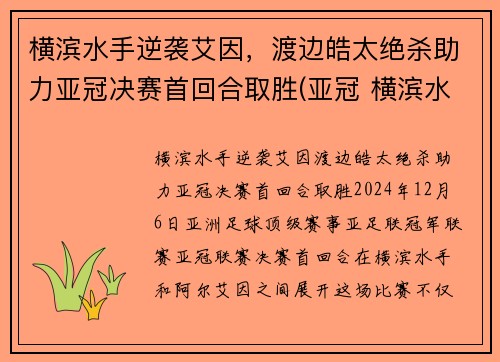 横滨水手逆袭艾因，渡边皓太绝杀助力亚冠决赛首回合取胜(亚冠 横滨水

横滨水手逆袭艾因渡边皓太绝杀助力亚冠决赛首回合取胜2024年12月6日亚洲足球顶级赛事亚足联冠军联赛亚冠联赛决赛首回合在横滨水手和阿尔艾因之间展开这场比赛不仅